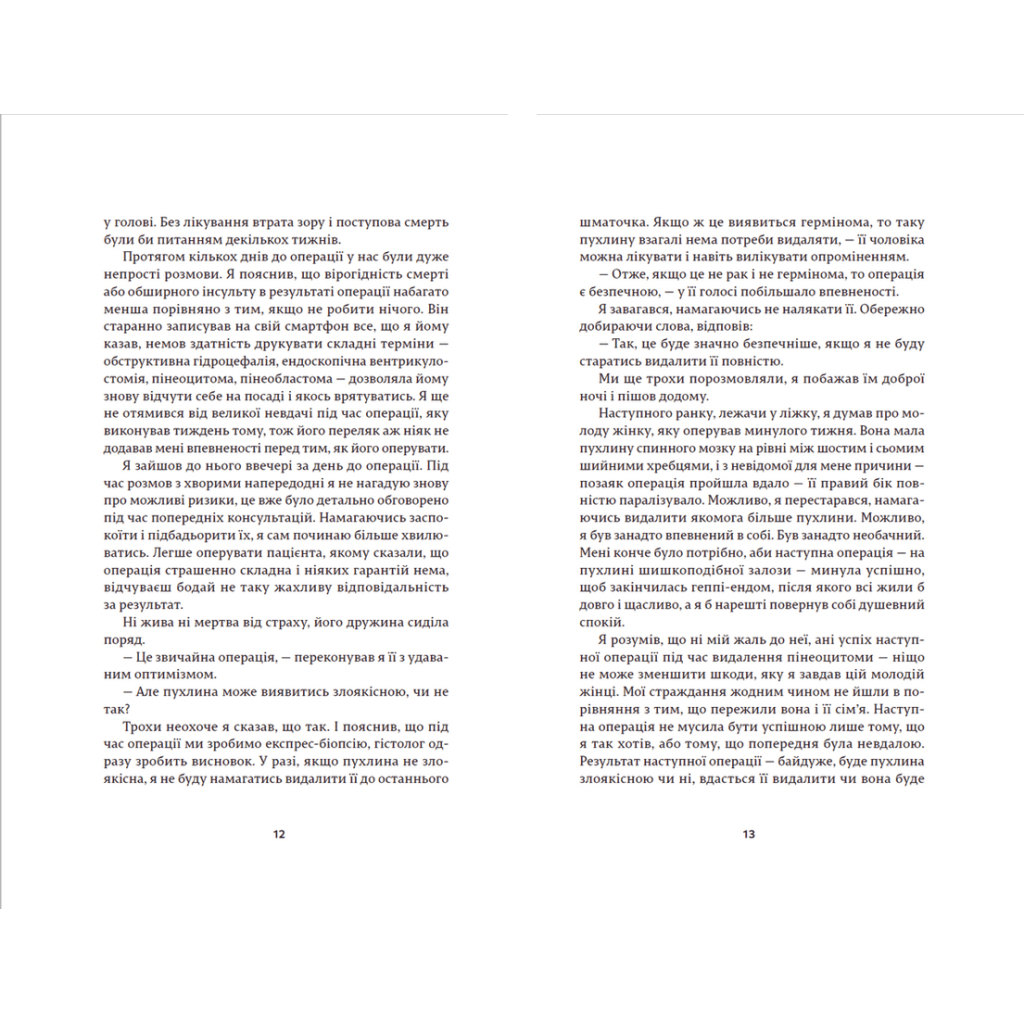 у голові. Без лікування втрата зору і поступова смерть були би питанням декількох тижнів.

Протягом кількох днів до операції у нас були дуже непрості розмови. Я пояснив, що вірогідність смерті або обширного інсульту в результаті операції набагато менша порівняно з тим, якщо не робити нічого. Він старанно записував на свій смартфон все, що я йому казав, немов здатність друкувати складні терміни — обструктивна гідроцефалія, ендоскопічна вентрикулостомія, пінеоцитома, пінеобластома — дозволяла йому знову відчути себе на посаді і якось врятуватись. Я ще не отямився від великої невдачі під час операції, яку виконував тиждень тому, тож його переляк аж ніяк не додавав мені впевненості перед тим, як його оперувати.

Я зайшов до нього ввечері за день до операції. Під час розмов з хворими напередодні я не нагадую знову про можливі ризики, це вже було детально обговорено під час попередніх консультацій. Намагаючись заспокоїти і підбадьорити їх, я сам починаю більше хвилюватись. Легше оперувати пацієнта, якому сказали, що операція страшенно складна і ніяких гарантій нема, відчуваєш бодай не таку жахливу відповідальність за результат.

Ні жива ні мертва від страху, його дружина сиділа поряд.

— Це звичайна операція, — переконував я її з удаваним оптимізмом.

— Але пухлина може виявитись злоякісною, чи не так?

Трохи неохоче я сказав, що так. І пояснив, що під час операції ми зробимо експрес-біопсію, гістолог одразу зробить висновок. У разі, якщо пухлина не злоякісна, я не буду намагатись видалити її до останнього

12

шматочка. Якщо ж це виявиться гермінома, то таку пухлину взагалі нема потреби видаляти, — її чоловіка можна лікувати і навіть вилікувати опроміненням.

— Отже, якщо це не рак і не гермінома, то операція є безпечною, — у її голосі побільшало впевненості.

Я завагався, намагаючись не налякати її. Обережно добираючи слова, відповів:

— Так, це буде значно безпечніше, якщо я не буду старатись видалити її повністю.

Ми ще трохи порозмовляли, я побажав їм доброї ночі і пішов додому.

Наступного ранку, лежачи у ліжку, я думав про молоду жінку, яку оперував минулого тижня. Вона мала пухлину спинного мозку на рівні між шостим і сьомим шийними хребцями, і з невідомої для мене причини — позаяк операція пройшла вдало — її правий бік повністю паралізувало. Можливо, я перестарався, намагаючись видалити якомога більше пухлини. Можливо, я був занадто впевнений в собі. Був занадто необачний. Мені конче було потрібно, аби наступна операція — на пухлині шишкоподібної залози — минула успішно, щоб закінчилась геппі-ендом, після якого всі жили б довго і щасливо, а я б нарешті повернув собі душевний спокій.

Я розумів, що ні мій жаль до неї, ані успіх наступної операції під час видалення пінеоцитоми — ніщо не може зменшити шкоди, яку я завдав цій молодій жінці. Мої страждання жодним чином не йшли в порівняння з тим, що пережили вона і її сім'я. Наступна операція не мусила бути успішною лише тому, що я так хотів, або тому, що попередня була невдалою. Результат наступної операції — байдуже, буде пухлина злоякісною чи ні, вдасться її видалити чи вона буде

13